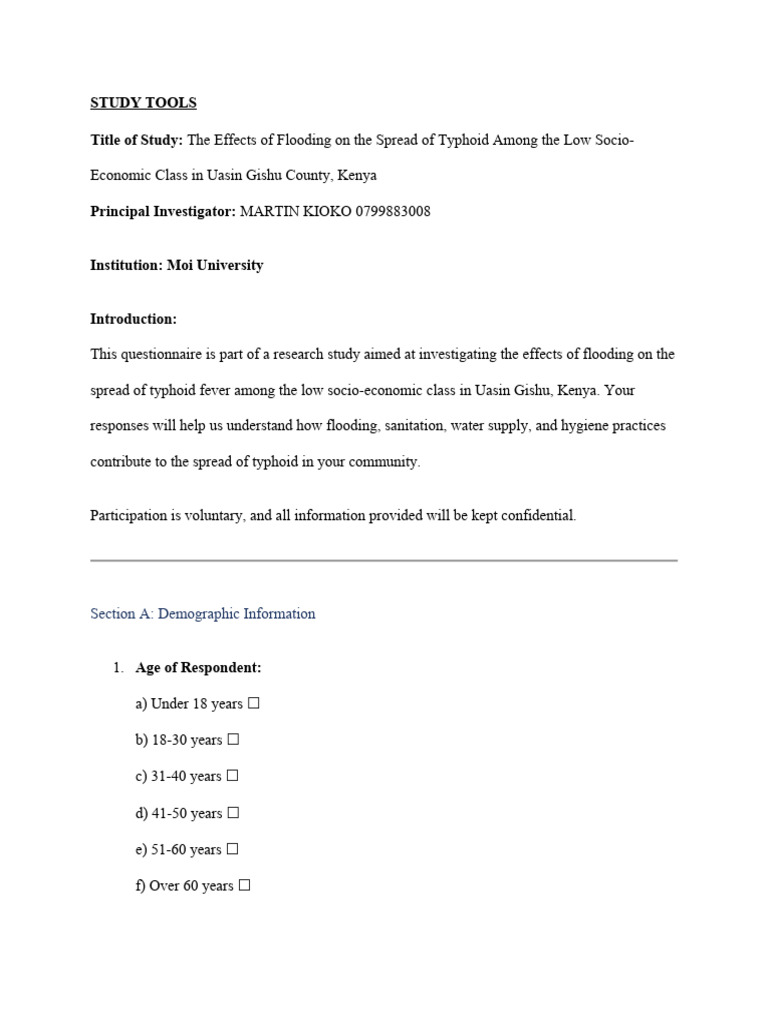 STUDY TOOLS

Title of Study: The Effects of Flooding on the Spread of Typhoid Among the Low Socio-Economic Class in Uasin Gishu County, Kenya

Principal Investigator: MARTIN KIOKO 0799883008

Institution: Moi University

Introduction:

This questionnaire is part of a research study aimed at investigating the effects of flooding on the spread of typhoid fever among the low socio-economic class in Uasin Gishu, Kenya. Your responses will help us understand how flooding, sanitation, water supply, and hygiene practices contribute to the spread of typhoid in your community.

Participation is voluntary, and all information provided will be kept confidential.

Section A: Demographic Information

1. Age of Respondent:

a) Under 18 years ☐

b) 18-30 years ☐

c) 31-40 years ☐

d) 41-50 years ☐

e) 51-60 years ☐

f) Over 60 years ☐